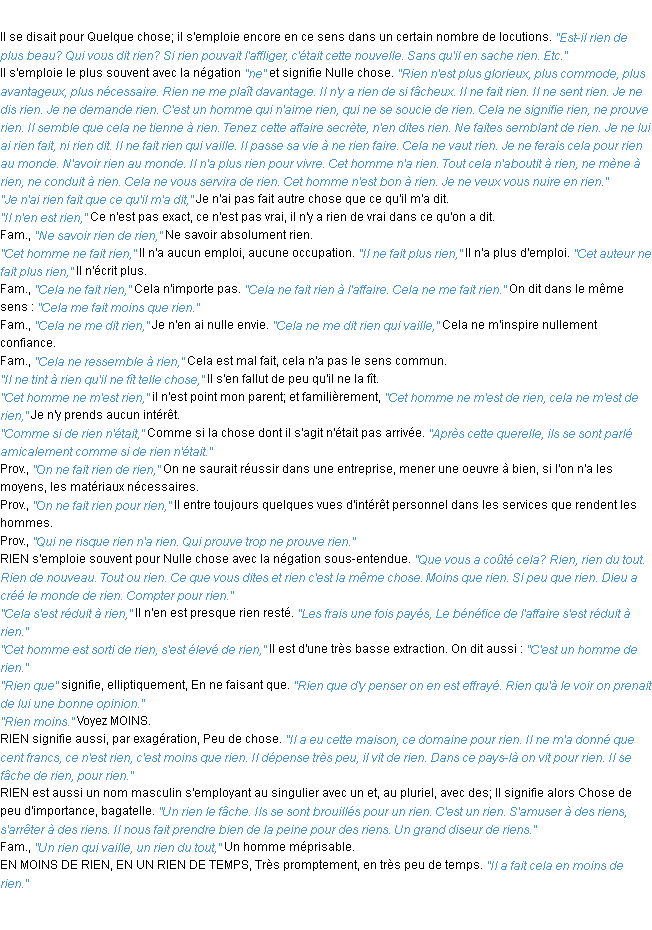 Il se disait pour Quelque chose; il s'emploie encore en ce sens dans un certain nombre de locutions. "Est-il rien de plus beau? Qui vous dit rien? Si rien pouvait l'affliger, c'était cette nouvelle. Sans qu'il en sache rien. Etc."
Il s'emploie le plus souvent avec la négation "ne" et signifie Nulle chose. "Rien n'est plus glorieux, plus commode, plus avantageux, plus nécessaire. Rien ne me plaît davantage. Il n'y a rien de si fâcheux. Il ne fait rien. Il ne sent rien. Je ne dis rien. Je ne demande rien. C'est un homme qui n'aime rien, qui ne se soucie de rien. Cela ne signifie rien, ne prouve rien. Il semble que cela ne tienne à rien. Tenez cette affaire secrète, n'en dites rien. Ne faites semblant de rien. Je ne lui ai rien fait, ni rien dit. Il ne fait rien qui vaille. Il passe sa vie à ne rien faire. Cela ne vaut rien. Je ne ferais cela pour rien au monde. N'avoir rien au monde. Il n'a plus rien pour vivre. Cet homme n'a rien. Tout cela n'aboutit à rien, ne mène à rien, ne conduit à rien. Cela ne vous servira de rien. Cet homme n'est bon à rien. Je ne veux vous nuire en rien."
"Je n'ai rien fait que ce qu'il m'a dit," Je n'ai pas fait autre chose que ce qu'il m'a dit.
"Il n'en est rien," Ce n'est pas exact, ce n'est pas vrai, il n'y a rien de vrai dans ce qu'on a dit.
Fam., "Ne savoir rien de rien," Ne savoir absolument rien.
"Cet homme ne fait rien," Il n'a aucun emploi, aucune occupation. "Il ne fait plus rien," Il n'a plus d'emploi. "Cet auteur ne fait plus rien," Il n'écrit plus.
Fam., "Cela ne fait rien," Cela n'importe pas. "Cela ne fait rien à l'affaire. Cela ne me fait rien." On dit dans le même sens : "Cela me fait moins que rien."
Fam., "Cela ne me dit rien," Je n'en ai nulle envie. "Cela ne me dit rien qui vaille," Cela ne m'inspire nullement confiance.
Fam., "Cela ne ressemble à rien," Cela est mal fait, cela n'a pas le sens commun.
"Il ne tint à rien qu'il ne fît telle chose," Il s'en fallut de peu qu'il ne la fît.
"Cet homme ne m'est rien," il n'est point mon parent; et familièrement, "Cet homme ne m'est de rien, cela ne m'est de rien," Je n'y prends aucun intérêt.
"Comme si de rien n'était," Comme si la chose dont il s'agit n'était pas arrivée. "Après cette querelle, ils se sont parlé amicalement comme si de rien n'était."
Prov., "On ne fait rien de rien," On ne saurait réussir dans une entreprise, mener une oeuvre à bien, si l'on n'a les moyens, les matériaux nécessaires.
Prov., "On ne fait rien pour rien," Il entre toujours quelques vues d'intérêt personnel dans les services que rendent les hommes.
Prov., "Qui ne risque rien n'a rien. Qui prouve trop ne prouve rien."
RIEN s'emploie souvent pour Nulle chose avec la négation sous-entendue. "Que vous a coûté cela? Rien, rien du tout. Rien de nouveau. Tout ou rien. Ce que vous dites et rien c'est la même chose. Moins que rien. Si peu que rien. Dieu a créé le monde de rien. Compter pour rien."
"Cela s'est réduit à rien," Il n'en est presque rien resté. "Les frais une fois payés, Le bénéfice de l'affaire s'est réduit à rien."
"Cet homme est sorti de rien, s'est élevé de rien," Il est d'une très basse extraction. On dit aussi : "C'est un homme de rien."
"Rien que" signifie, elliptiquement, En ne faisant que. "Rien que d'y penser on en est effrayé. Rien qu'à le voir on prenait de lui une bonne opinion."
"Rien moins." Voyez MOINS.
RIEN signifie aussi, par exagération, Peu de chose. "Il a eu cette maison, ce domaine pour rien. Il ne m'a donné que cent francs, ce n'est rien, c'est moins que rien. Il dépense très peu, il vit de rien. Dans ce pays-là on vit pour rien. Il se fâche de rien, pour rien."
RIEN est aussi un nom masculin s'employant au singulier avec un et, au pluriel, avec des; Il signifie alors Chose de peu d'importance, bagatelle. "Un rien le fâche. Ils se sont brouillés pour un rien. C'est un rien. S'amuser à des riens, s'arrêter à des riens. Il nous fait prendre bien de la peine pour des riens. Un grand diseur de riens."
Fam., "Un rien qui vaille, un rien du tout," Un homme méprisable.
EN MOINS DE RIEN, EN UN RIEN DE TEMPS, Très promptement, en très peu de temps. "Il a fait cela en moins de rien."